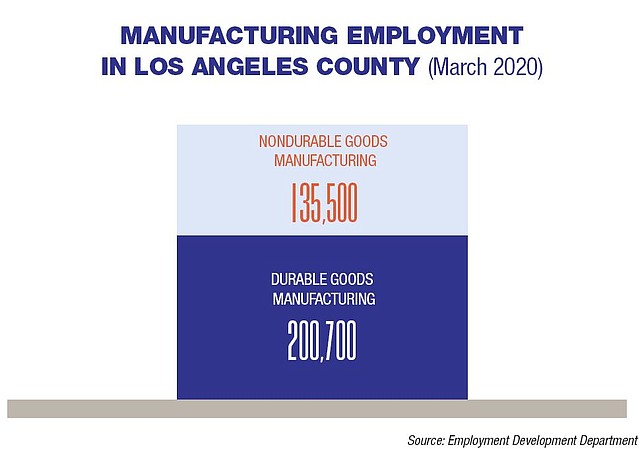 MANUFACTURING EMPLOYMENT
IN LOS ANGELES COUNTY (March 2020)

NONDURABLE GOODS MANUFACTURING

135,500

DURABLE GOODS MANUFACTURING

200,700

Source: Employment Development Department